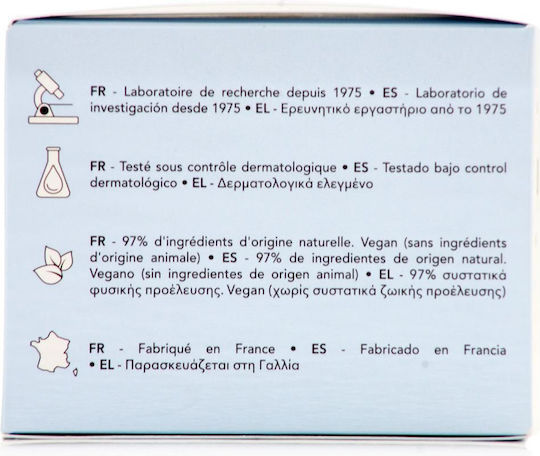 FR - Laboratoire de recherche depuis 1975 • ES - Laboratorio de investigación desde 1975 • EL - Ερευνητικό εργαστήριο από το 1975

FR - Testé sous contrôle dermatologique • ES - Testado bajo control dermatológico • EL - Δερματολογικά ελεγμένο

FR - 97% d'ingrédients d'origine naturelle. Vegan (sans ingrédients d'origine animale) • ES - 97% de ingredientes de origen natural. Vegano (sin ingredientes de origen animal) • EL - 97% συστατικά φυσικής προέλευσης. Vegan (χωρίς συστατικά ζωικής προέλευσης)

FR - Fabriqué en France • ES - Fabricado en Francia • EL - Παρασκευάζεται στη Γαλλία